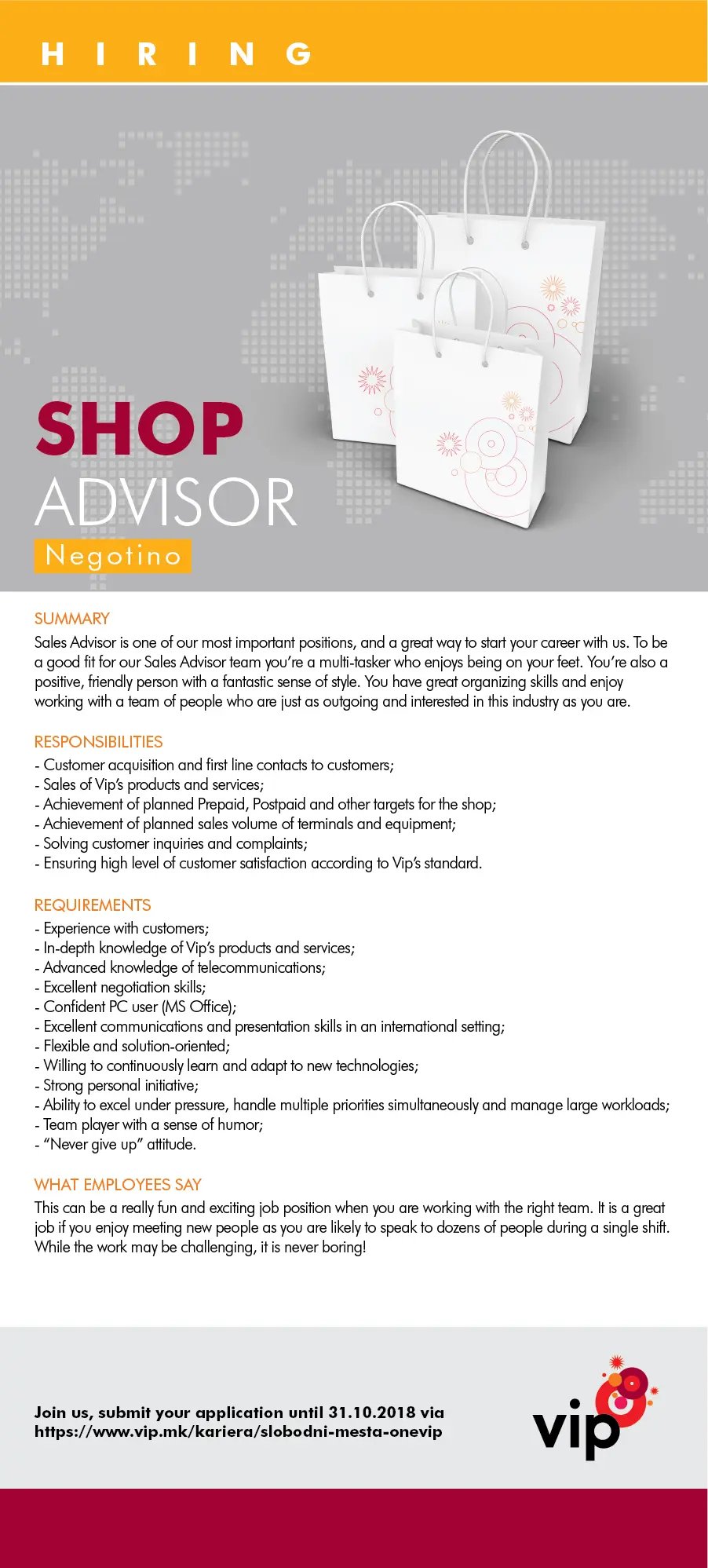 HIRING

SHOP
ADVISOR
Negotino

SUMMARY
Sales Advisor is one of our most important positions, and a great way to start your career with us. To be a good fit for our Sales Advisor team you're a multi-tasker who enjoys being on your feet. You're also a positive, friendly person with a fantastic sense of style. You have great organizing skills and enjoy working with a team of people who are just as outgoing and interested in this industry as you are.

RESPONSIBILITIES
- Customer acquisition and first line contacts to customers;
- Sales of Vip's products and services;
- Achievement of planned Prepaid, Postpaid and other targets for the shop;
- Achievement of planned sales volume of terminals and equipment;
- Solving customer inquiries and complaints;
- Ensuring high level of customer satisfaction according to Vip's standard.

REQUIREMENTS
- Experience with customers;
- In-depth knowledge of Vip's products and services;
- Advanced knowledge of telecommunications;
- Excellent negotiation skills;
- Confident PC user (MS Office);
- Excellent communications and presentation skills in an international setting;
- Flexible and solution-oriented;
- Willing to continuously learn and adapt to new technologies;
- Strong personal initiative;
- Ability to excel under pressure, handle multiple priorities simultaneously and manage large workloads;
- Team player with a sense of humor;
- "Never give up" attitude.

WHAT EMPLOYEES SAY
This can be a really fun and exciting job position when you are working with the right team. It is a great job if you enjoy meeting new people as you are likely to speak to dozens of people during a single shift. While the work may be challenging, it is never boring!

Join us, submit your application until 31.10.2018 via https://www.vip.mk/kariera/slobodni-mesta-onevip

vip